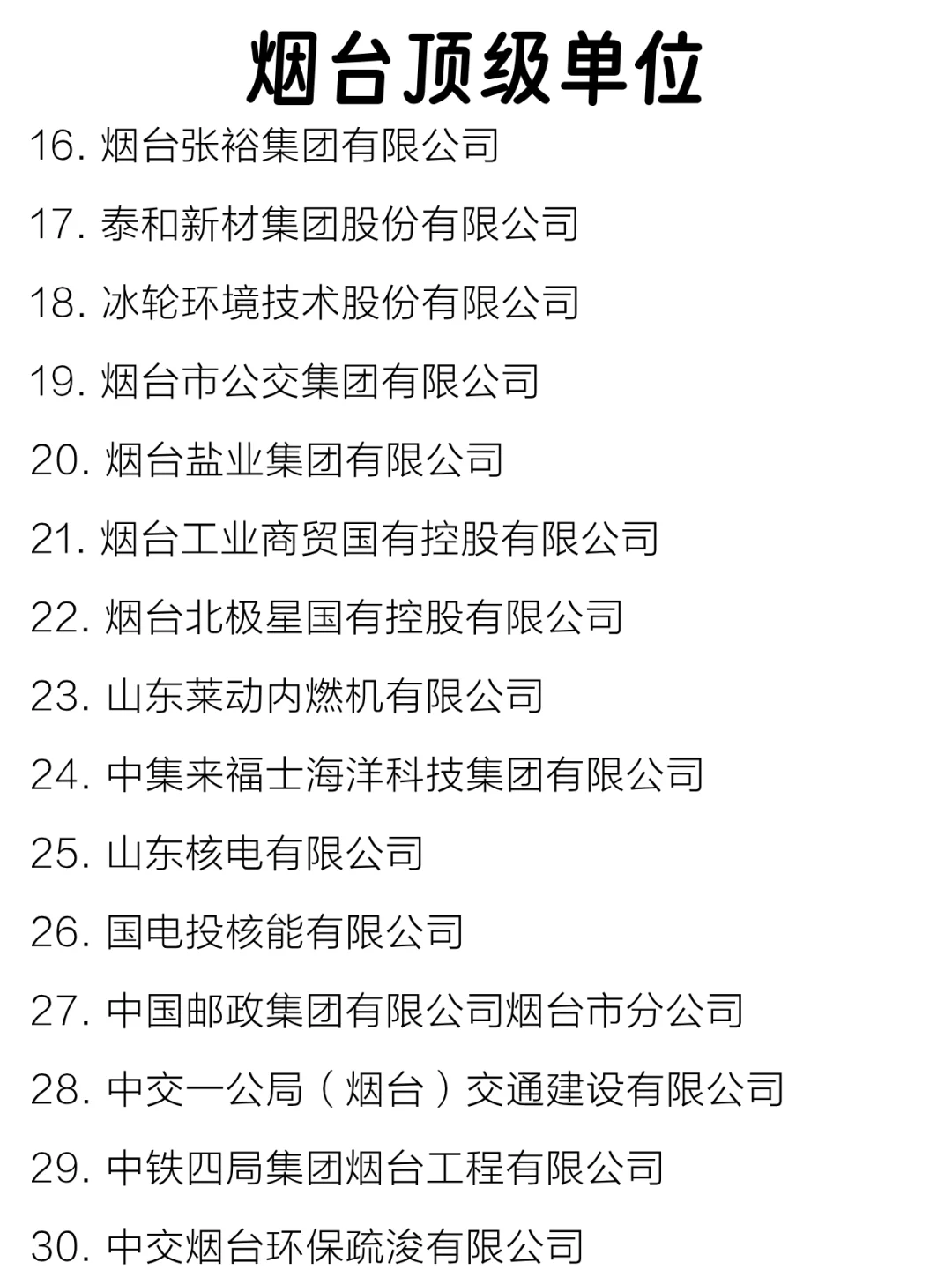 烟台顶级单位

16.烟台张裕集团有限公司

17.泰和新材集团股份有限公司

18.冰轮环境技术股份有限公司

19.烟台市公交集团有限公司

20.烟台盐业集团有限公司

21.烟台工业商贸国有控股有限公司

22.烟台北极星国有控股有限公司

23.山东莱动内燃机有限公司

24.中集来福士海洋科技集团有限公司

25.山东核电有限公司

26.国电投核能有限公司

27.中国邮政集团有限公司烟台市分公司

28.中交一公局（烟台）交通建设有限公司

29.中铁四局集团烟台工程有限公司

30.中交烟台环保疏浚有限公司